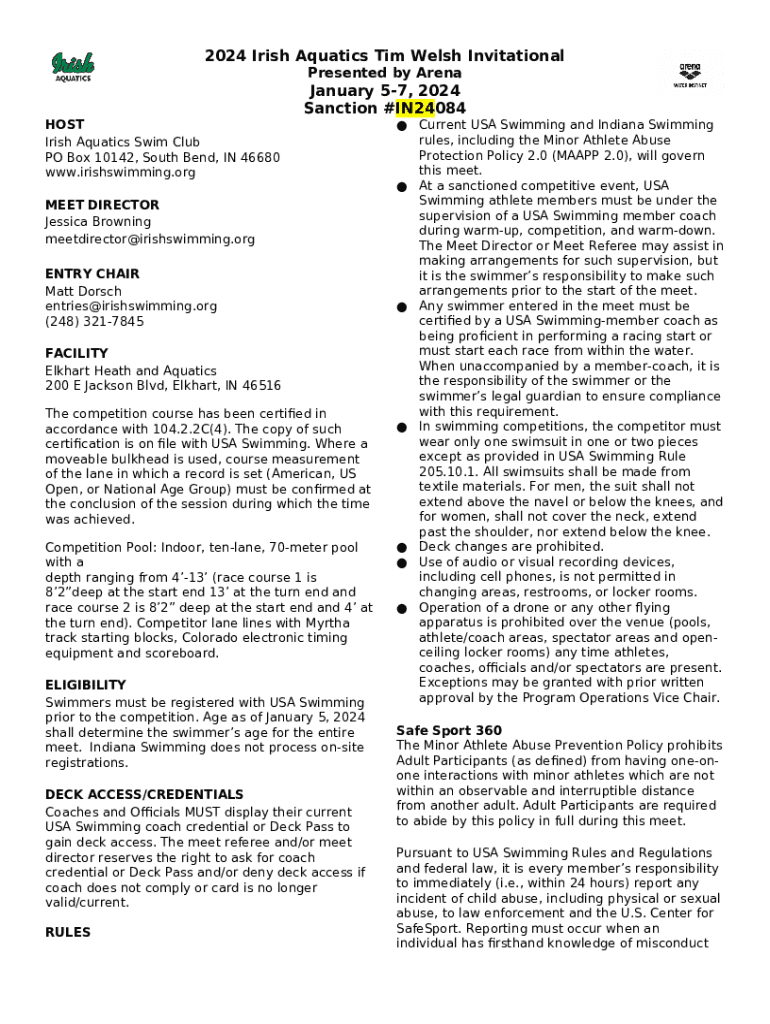 Irish AQUATICS

2024 Irish Aquatics Tim Welsh Invitational
Presented by Arena
January 5-7, 2024
Sanction #IN24084

arena WATER INSTINCT

HOST
Irish Aquatics Swim Club
PO Box 10142, South Bend, IN 46680
www.irishswimming.org

MEET DIRECTOR
Jessica Browning
meetdirector@irishswimming.org

ENTRY CHAIR
Matt Dorsch
entries@irishswimming.org
(248) 321-7845

FACILITY
Elkhart Heath and Aquatics
200 E Jackson Blvd, Elkhart, IN 46516

The competition course has been certified in accordance with 104.2.2C(4). The copy of such certification is on file with USA Swimming. Where a moveable bulkhead is used, course measurement of the lane in which a record is set (American, US Open, or National Age Group) must be confirmed at the conclusion of the session during which the time was achieved.

Competition Pool: Indoor, ten-lane, 70-meter pool with a
depth ranging from 4’-13’ (race course 1 is 8’2”deep at the start end 13’ at the turn end and race course 2 is 8’2” deep at the start end and 4’ at the turn end). Competitor lane lines with Myrtha track starting blocks, Colorado electronic timing equipment and scoreboard.

ELIGIBILITY
Swimmers must be registered with USA Swimming prior to the competition. Age as of January 5, 2024 shall determine the swimmer’s age for the entire meet. Indiana Swimming does not process on-site registrations.

DECK ACCESS/CREDENTIALS
Coaches and Officials MUST display their current USA Swimming coach credential or Deck Pass to gain deck access. The meet referee and/or meet director reserves the right to ask for coach credential or Deck Pass and/or deny deck access if coach does not comply or card is no longer valid/current.

RULES

● Current USA Swimming and Indiana Swimming rules, including the Minor Athlete Abuse Protection Policy 2.0 (MAAPP 2.0), will govern this meet.
● At a sanctioned competitive event, USA Swimming athlete members must be under the supervision of a USA Swimming member coach during warm-up, competition, and warm-down. The Meet Director or Meet Referee may assist in making arrangements for such supervision, but it is the swimmer’s responsibility to make such arrangements prior to the start of the meet.
● Any swimmer entered in the meet must be certified by a USA Swimming-member coach as being proficient in performing a racing start or must start each race from within the water. When unaccompanied by a member-coach, it is the responsibility of the swimmer or the swimmer’s legal guardian to ensure compliance with this requirement.
● In swimming competitions, the competitor must wear only one swimsuit in one or two pieces except as provided in USA Swimming Rule 205.10.1. All swimsuits shall be made from textile materials. For men, the suit shall not extend above the navel or below the knees, and for women, shall not cover the neck, extend past the shoulder, nor extend below the knee.
● Deck changes are prohibited.
● Use of audio or visual recording devices, including cell phones, is not permitted in changing areas, restrooms, or locker rooms.
● Operation of a drone or any other flying apparatus is prohibited over the venue (pools, athlete/coach areas, spectator areas and open-ceiling locker rooms) any time athletes, coaches, officials and/or spectators are present. Exceptions may be granted with prior written approval by the Program Operations Vice Chair.

Safe Sport 360
The Minor Athlete Abuse Prevention Policy prohibits Adult Participants (as defined) from having one-on-one interactions with minor athletes which are not within an observable and interruptible distance from another adult. Adult Participants are required to abide by this policy in full during this meet.

Pursuant to USA Swimming Rules and Regulations and federal law, it is every member’s responsibility to immediately (i.e., within 24 hours) report any incident of child abuse, including physical or sexual abuse, to law enforcement and the U.S. Center for SafeSport. Reporting must occur when an individual has firsthand knowledge of misconduct